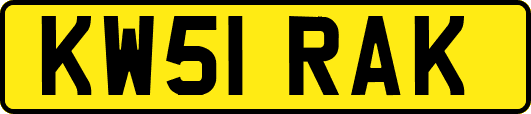 KW51 RAK